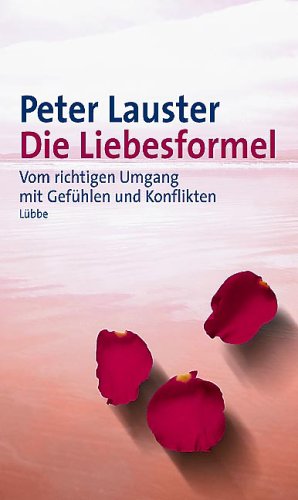 Peter Lauster
Die Liebesformel

Vom richtigen Umgang mit Gefühlen und Konflikten

Lübbe